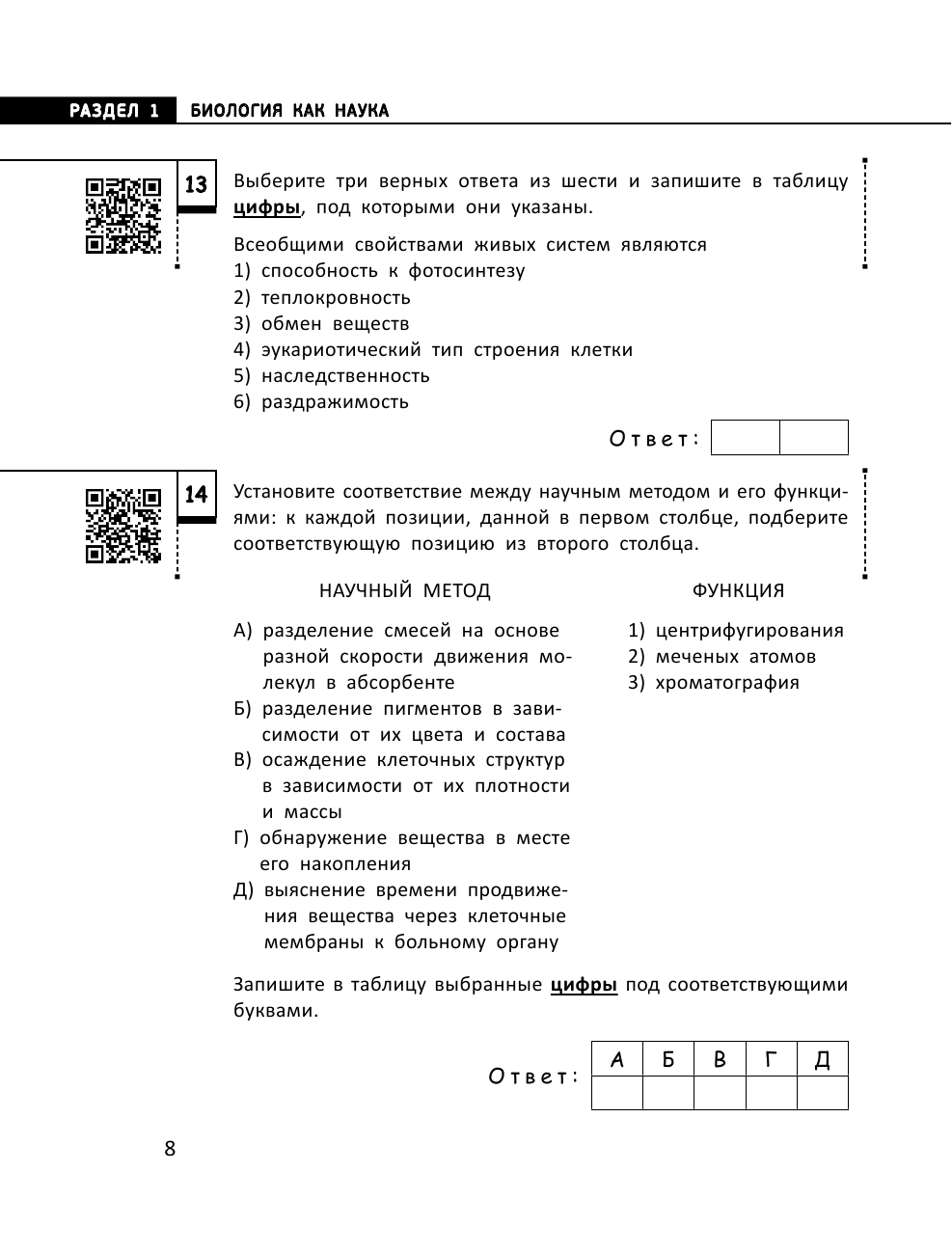 РАЗДЕЛ 1 БИОЛОГИЯ КАК НАУКА

13

Выберите три верных ответа из шести и запишите в таблицу **цифры**, под которыми они указаны.

Всеобщими свойствами живых систем являются
1) способность к фотосинтезу
2) теплокровность
3) обмен веществ
4) эукариотический тип строения клетки
5) наследственность
6) раздражимость

Ответ:

14

Установите соответствие между научным методом и его функциями: к каждой позиции, данной в первом столбце, подберите соответствующую позицию из второго столбца.

НАУЧНЫЙ МЕТОД

А) разделение смесей на основе разной скорости движения молекул в абсорбенте
Б) разделение пигментов в зависимости от их цвета и состава
В) осаждение клеточных структур в зависимости от их плотности и массы
Г) обнаружение вещества в месте его накопления
Д) выяснение времени продвижения вещества через клеточные мембраны к больному органу

ФУНКЦИЯ

1) центрифугирования
2) меченых атомов
3) хроматография

Запишите в таблицу выбранные **цифры** под соответствующими буквами.

Ответ:

| А | Б | В | Г | Д |
|---|---|---|---|---|
| | | | | |

8